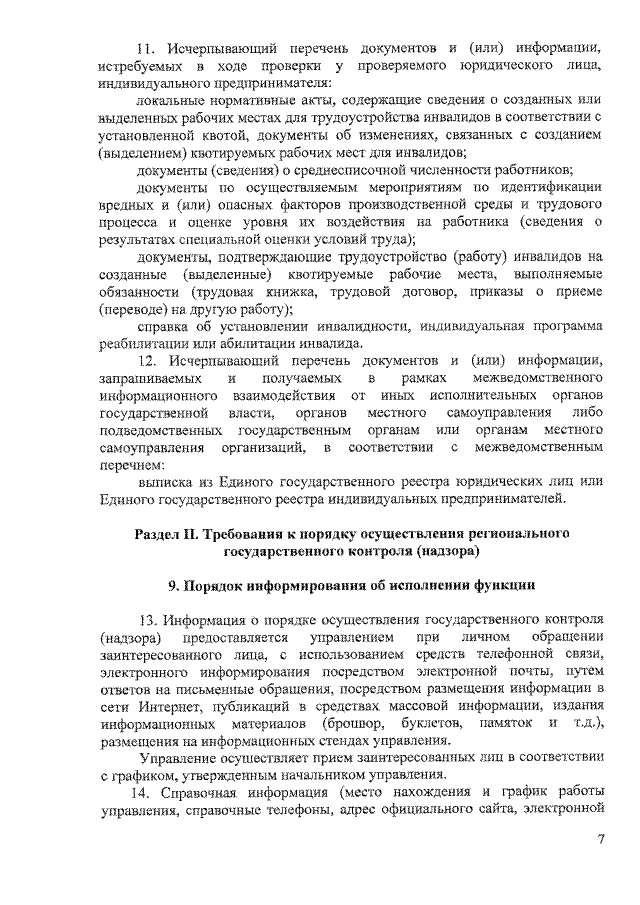 11. Исчерпывающий перечень документов и (или) информации, истребуемых в ходе проверки у проверяемого юридического лица, индивидуального предпринимателя:

локальные нормативные акты, содержащие сведения о созданных или выделенных рабочих местах для трудоустройства инвалидов в соответствии с установленной квотой, документы об изменениях, связанных с созданием (выделением) квотируемых рабочих мест для инвалидов;

документы (сведения) о среднесписочной численности работников;

документы по осуществляемым мероприятиям по идентификации вредных и (или) опасных факторов производственной среды и трудового процесса и оценке уровня их воздействия на работника (сведения о результатах специальной оценки условий труда);

документы, подтверждающие трудоустройство (работу) инвалидов на созданные (выделенные) квотируемые рабочие места, выполняемые обязанности (трудовая книжка, трудовой договор, приказы о приеме (переводе) на другую работу);

справка об установлении инвалидности, индивидуальная программа реабилитации или абилитации инвалида.

12. Исчерпывающий перечень документов и (или) информации, запрашиваемых и получаемых в рамках межведомственного информационного взаимодействия от иных исполнительных органов государственной власти, органов местного самоуправления либо подведомственных государственным органам или органам местного самоуправления организаций, в соответствии с межведомственным перечнем:

выписка из Единого государственного реестра юридических лиц или Единого государственного реестра индивидуальных предпринимателей.

Раздел II. Требования к порядку осуществления регионального государственного контроля (надзора)

9. Порядок информирования об исполнении функции

13. Информация о порядке осуществления государственного контроля (надзора) предоставляется управлением при личном обращении заинтересованного лица, с использованием средств телефонной связи, электронного информирования посредством электронной почты, путем ответов на письменные обращения, посредством размещения информации в сети Интернет, публикаций в средствах массовой информации, издания информационных материалов (брошюр, буклетов, памяток и т.д.), размещения на информационных стендах управления.

Управление осуществляет прием заинтересованных лиц в соответствии с графиком, утвержденным начальником управления.

14. Справочная информация (место нахождения и график работы управления, справочные телефоны, адрес официального сайта, электронной

7